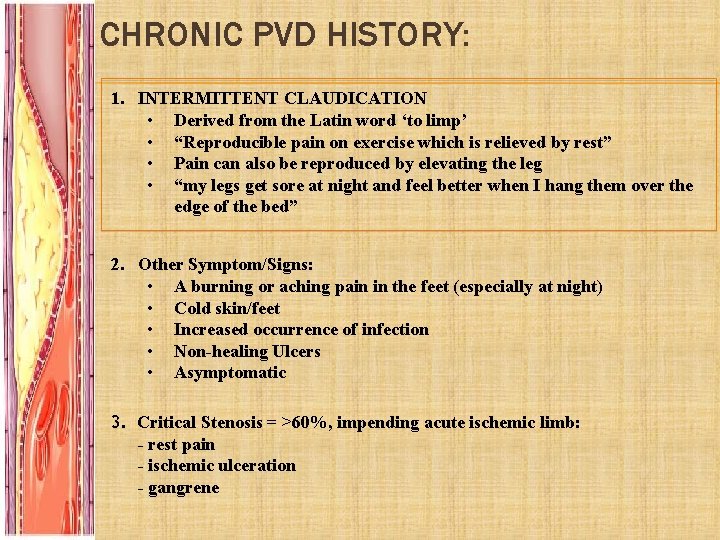 CHRONIC PVD HISTORY:

1. INTERMITTENT CLAUDICATION
• Derived from the Latin word ‘to limp’
• “Reproducible pain on exercise which is relieved by rest”
• Pain can also be reproduced by elevating the leg
• “my legs get sore at night and feel better when I hang them over the edge of the bed”

2. Other Symptom/Signs:
• A burning or aching pain in the feet (especially at night)
• Cold skin/feet
• Increased occurrence of infection
• Non-healing Ulcers
• Asymptomatic

3. Critical Stenosis = >60%, impending acute ischemic limb:
- rest pain
- ischemic ulceration
- gangrene